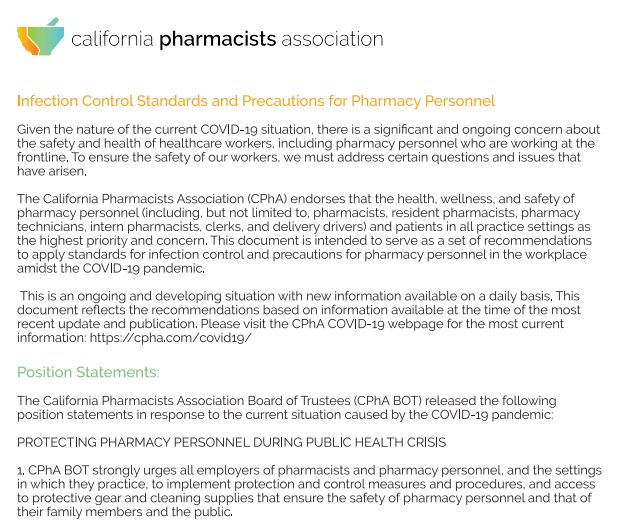 california pharmacists association

Infection Control Standards and Precautions for Pharmacy Personnel

Given the nature of the current COVID-19 situation, there is a significant and ongoing concern about the safety and health of healthcare workers, including pharmacy personnel who are working at the frontline. To ensure the safety of our workers, we must address certain questions and issues that have arisen.

The California Pharmacists Association (CPhA) endorses that the health, wellness, and safety of pharmacy personnel (including, but not limited to, pharmacists, resident pharmacists, pharmacy technicians, intern pharmacists, clerks, and delivery drivers) and patients in all practice settings as the highest priority and concern. This document is intended to serve as a set of recommendations to apply standards for infection control and precautions for pharmacy personnel in the workplace amidst the COVID-19 pandemic.

This is an ongoing and developing situation with new information available on a daily basis. This document reflects the recommendations based on information available at the time of the most recent update and publication. Please visit the CPhA COVID-19 webpage for the most current information: https://cpha.com/covid19/

Position Statements:

The California Pharmacists Association Board of Trustees (CPhA BOT) released the following position statements in response to the current situation caused by the COVID-19 pandemic:

PROTECTING PHARMACY PERSONNEL DURING PUBLIC HEALTH CRISIS

1. CPhA BOT strongly urges all employers of pharmacists and pharmacy personnel, and the settings in which they practice, to implement protection and control measures and procedures, and access to protective gear and cleaning supplies that ensure the safety of pharmacy personnel and that of their family members and the public.